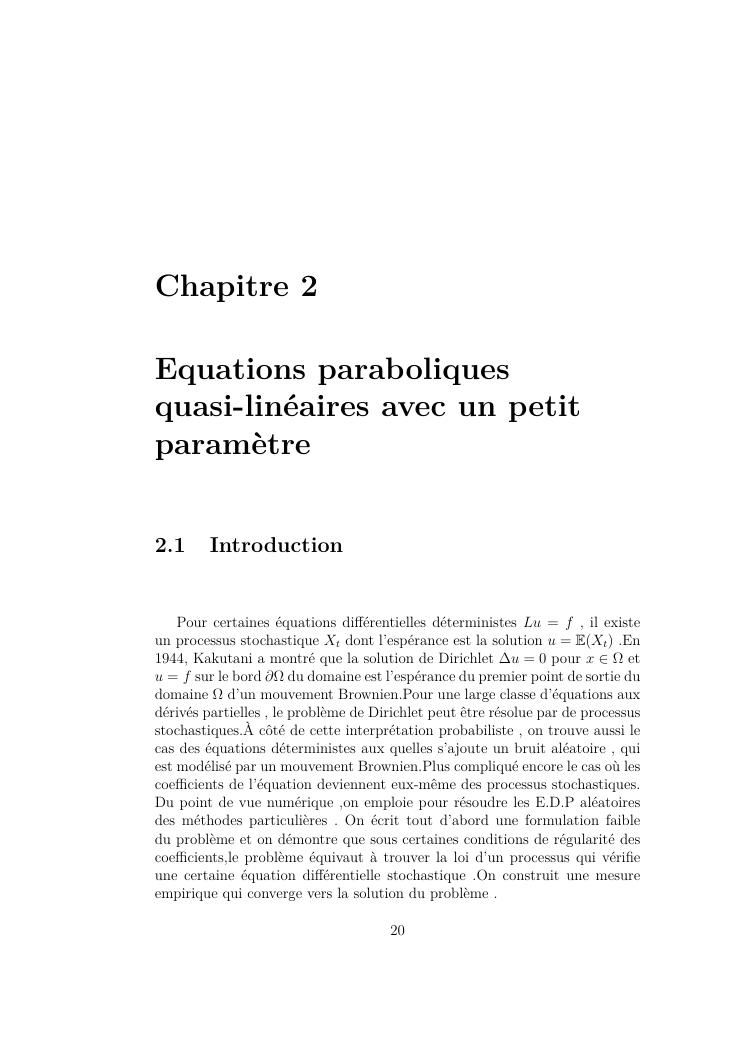 Chapitre 2

Equations paraboliques quasi-linéaires avec un petit paramètre

2.1 Introduction

Pour certaines équations différentielles déterministes $Lu = f$ , il existe un processus stochastique $X_t$ dont l'espérance est la solution $u = \mathbb{E}(X_t)$ .En 1944, Kakutani a montré que la solution de Dirichlet $\Delta u = 0$ pour $x \in \Omega$ et $u = f$ sur le bord $\partial\Omega$ du domaine est l'espérance du premier point de sortie du domaine $\Omega$ d'un mouvement Brownien.Pour une large classe d'équations aux dérivés partielles , le problème de Dirichlet peut être résolue par de processus stochastiques.À côté de cette interprétation probabiliste , on trouve aussi le cas des équations déterministes aux quelles s'ajoute un bruit aléatoire , qui est modélisé par un mouvement Brownien.Plus compliqué encore le cas où les coefficients de l'équation deviennent eux-même des processus stochastiques. Du point de vue numérique ,on emploie pour résoudre les E.D.P aléatoires des méthodes particulières . On écrit tout d'abord une formulation faible du problème et on démontre que sous certaines conditions de régularité des coefficients,le problème équivaut à trouver la loi d'un processus qui vérifie une certaine équation différentielle stochastique .On construit une mesure empirique qui converge vers la solution du problème .

20